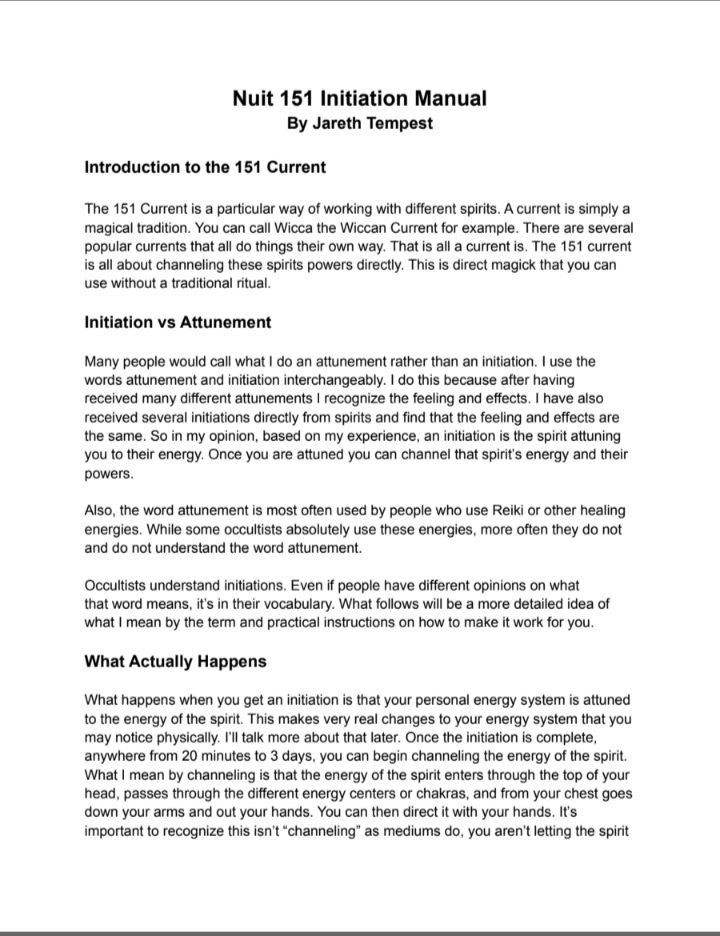 Nuit 151 Initiation Manual
By Jareth Tempest

Introduction to the 151 Current

The 151 Current is a particular way of working with different spirits. A current is simply a magical tradition. You can call Wicca the Wiccan Current for example. There are several popular currents that all do things their own way. That is all a current is. The 151 current is all about channeling these spirits powers directly. This is direct magick that you can use without a traditional ritual.

Initiation vs Attunement

Many people would call what I do an attunement rather than an initiation. I use the words attunement and initiation interchangeably. I do this because after having received many different attunements I recognize the feeling and effects. I have also received several initiations directly from spirits and find that the feeling and effects are the same. So in my opinion, based on my experience, an initiation is the spirit attuning you to their energy. Once you are attuned you can channel that spirit's energy and their powers.

Also, the word attunement is most often used by people who use Reiki or other healing energies. While some occultists absolutely use these energies, more often they do not and do not understand the word attunement.

Occultists understand initiations. Even if people have different opinions on what that word means, it's in their vocabulary. What follows will be a more detailed idea of what I mean by the term and practical instructions on how to make it work for you.

What Actually Happens

What happens when you get an initiation is that your personal energy system is attuned to the energy of the spirit. This makes very real changes to your energy system that you may notice physically. I'll talk more about that later. Once the initiation is complete, anywhere from 20 minutes to 3 days, you can begin channeling the energy of the spirit. What I mean by channeling is that the energy of the spirit enters through the top of your head, passes through the different energy centers or chakras, and from your chest goes down your arms and out your hands. You can then direct it with your hands. It's important to recognize this isn't "channeling" as mediums do, you aren't letting the spirit